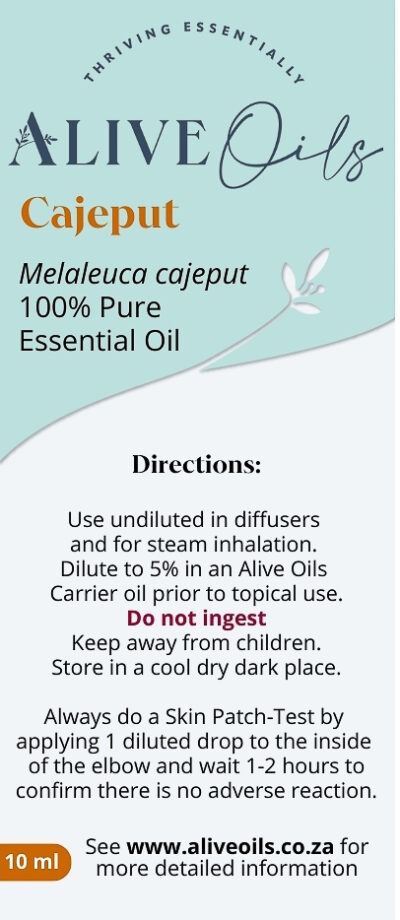 THRIVING ESSENTIALLY

ALIVE Oils

Cajeput

Melaleuca cajeput
100% Pure
Essential Oil

Directions:

Use undiluted in diffusers and for steam inhalation. Dilute to 5% in an Alive Oils Carrier oil prior to topical use.
Do not ingest
Keep away from children.
Store in a cool dry dark place.

Always do a Skin Patch-Test by applying 1 diluted drop to the inside of the elbow and wait 1-2 hours to confirm there is no adverse reaction.

10 ml

See www.aliveoils.co.za for more detailed information